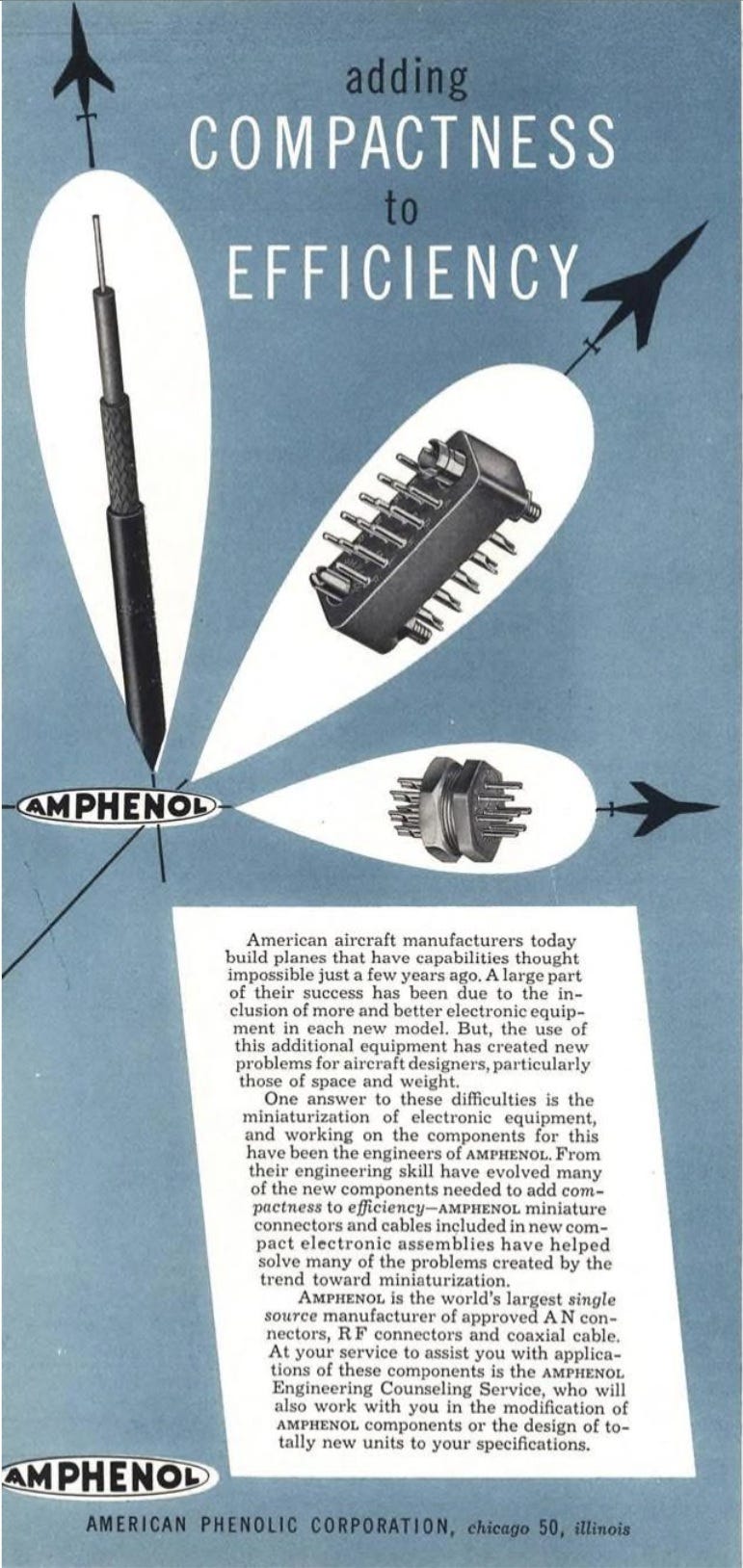 adding
COMPACTNESS
to
EFFICIENCY

AMPHENOL

American aircraft manufacturers today build planes that have capabilities thought impossible just a few years ago. A large part of their success has been due to the inclusion of more and better electronic equipment in each new model. But, the use of this additional equipment has created new problems for aircraft designers, particularly those of space and weight.

One answer to these difficulties is the miniaturization of electronic equipment, and working on the components for this have been the engineers of AMPHENOL. From their engineering skill have evolved many of the new components needed to add compactness to efficiency—AMPHENOL miniature connectors and cables included in new compact electronic assemblies have helped solve many of the problems created by the trend toward miniaturization.

AMPHENOL is the world's largest single source manufacturer of approved A N connectors, R F connectors and coaxial cable. At your service to assist you with applications of these components is the AMPHENOL Engineering Counseling Service, who will also work with you in the modification of AMPHENOL components or the design of totally new units to your specifications.

AMPHENOL

AMERICAN PHENOLIC CORPORATION, chicago 50, illinois